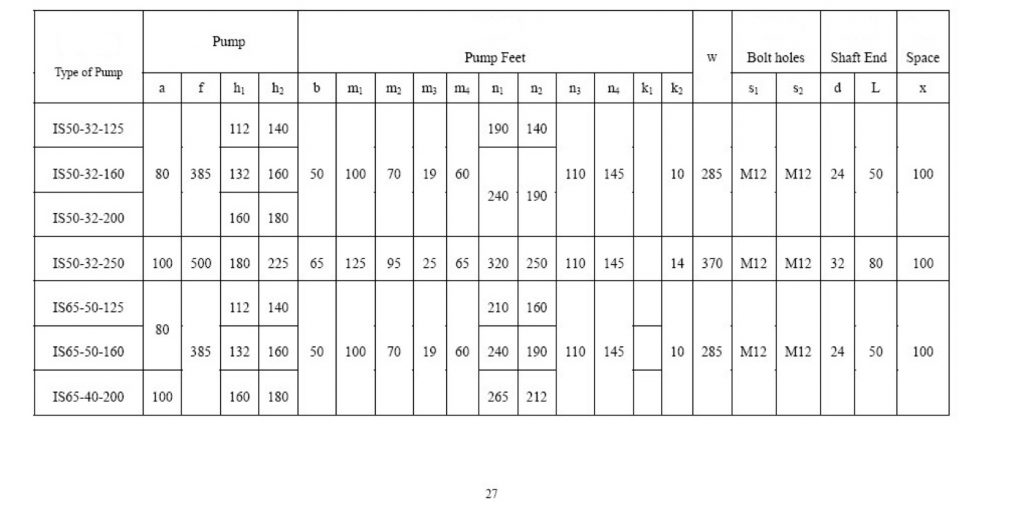 | Type of Pump | Pump | | | | Pump Feet | | | | | | | | | | | w | Bolt holes | | Shaft End | | Space |
|---|---|---|---|---|---|---|---|---|---|---|---|---|---|---|---|---|---|---|---|---|---|
| | a | f | $h_1$ | $h_2$ | b | $m_1$ | $m_2$ | $m_3$ | $m_4$ | $n_1$ | $n_2$ | $n_3$ | $n_4$ | $k_1$ | $k_2$ | | $s_1$ | $s_2$ | d | L | x |
| IS50-32-125 | 80 | 385 | 112 | 140 | 50 | 100 | 70 | 19 | 60 | 190 | 140 | 110 | 145 | | 10 | 285 | M12 | M12 | 24 | 50 | 100 |
| IS50-32-160 | | | 132 | 160 | | | | | | 240 | 190 | | | | | | | | | | |
| IS50-32-200 | | | 160 | 180 | | | | | | | | | | | | | | | | | |
| IS50-32-250 | 100 | 500 | 180 | 225 | 65 | 125 | 95 | 25 | 65 | 320 | 250 | 110 | 145 | | 14 | 370 | M12 | M12 | 32 | 80 | 100 |
| IS65-50-125 | 80 | 385 | 112 | 140 | 50 | 100 | 70 | 19 | 60 | 210 | 160 | 110 | 145 | | 10 | 285 | M12 | M12 | 24 | 50 | 100 |
| IS65-50-160 | | | 132 | 160 | | | | | | 240 | 190 | | | | | | | | | | |
| IS65-40-200 | 100 | | 160 | 180 | | | | | | 265 | 212 | | | | | | | | | | |

27